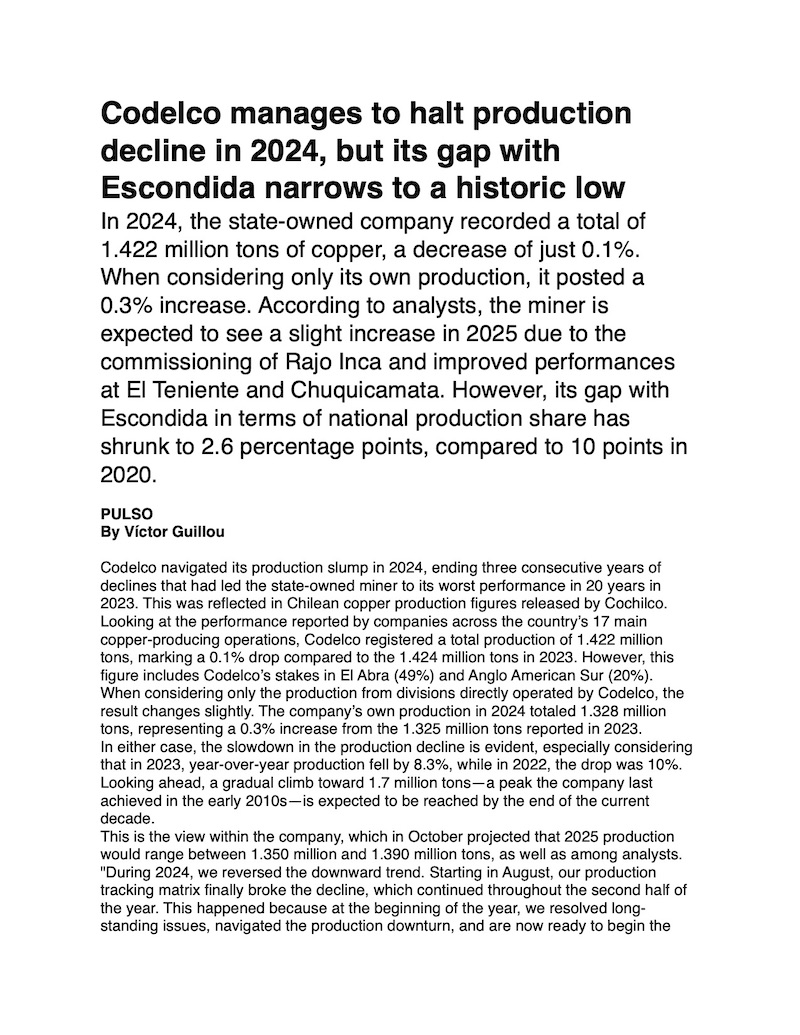 Codelco manages to halt production decline in 2024, but its gap with Escondida narrows to a historic low

In 2024, the state-owned company recorded a total of 1.422 million tons of copper, a decrease of just 0.1%. When considering only its own production, it posted a 0.3% increase. According to analysts, the miner is expected to see a slight increase in 2025 due to the commissioning of Rajo Inca and improved performances at El Teniente and Chuquicamata. However, its gap with Escondida in terms of national production share has shrunk to 2.6 percentage points, compared to 10 points in 2020.

PULSO
By Víctor Guillou

Codelco navigated its production slump in 2024, ending three consecutive years of declines that had led the state-owned miner to its worst performance in 20 years in 2023. This was reflected in Chilean copper production figures released by Cochilco. Looking at the performance reported by companies across the country's 17 main copper-producing operations, Codelco registered a total production of 1.422 million tons, marking a 0.1% drop compared to the 1.424 million tons in 2023. However, this figure includes Codelco's stakes in El Abra (49%) and Anglo American Sur (20%). When considering only the production from divisions directly operated by Codelco, the result changes slightly. The company's own production in 2024 totaled 1.328 million tons, representing a 0.3% increase from the 1.325 million tons reported in 2023.
In either case, the slowdown in the production decline is evident, especially considering that in 2023, year-over-year production fell by 8.3%, while in 2022, the drop was 10%. Looking ahead, a gradual climb toward 1.7 million tons—a peak the company last achieved in the early 2010s—is expected to be reached by the end of the current decade.
This is the view within the company, which in October projected that 2025 production would range between 1.350 million and 1.390 million tons, as well as among analysts. "During 2024, we reversed the downward trend. Starting in August, our production tracking matrix finally broke the decline, which continued throughout the second half of the year. This happened because at the beginning of the year, we resolved long-standing issues, navigated the production downturn, and are now ready to begin the